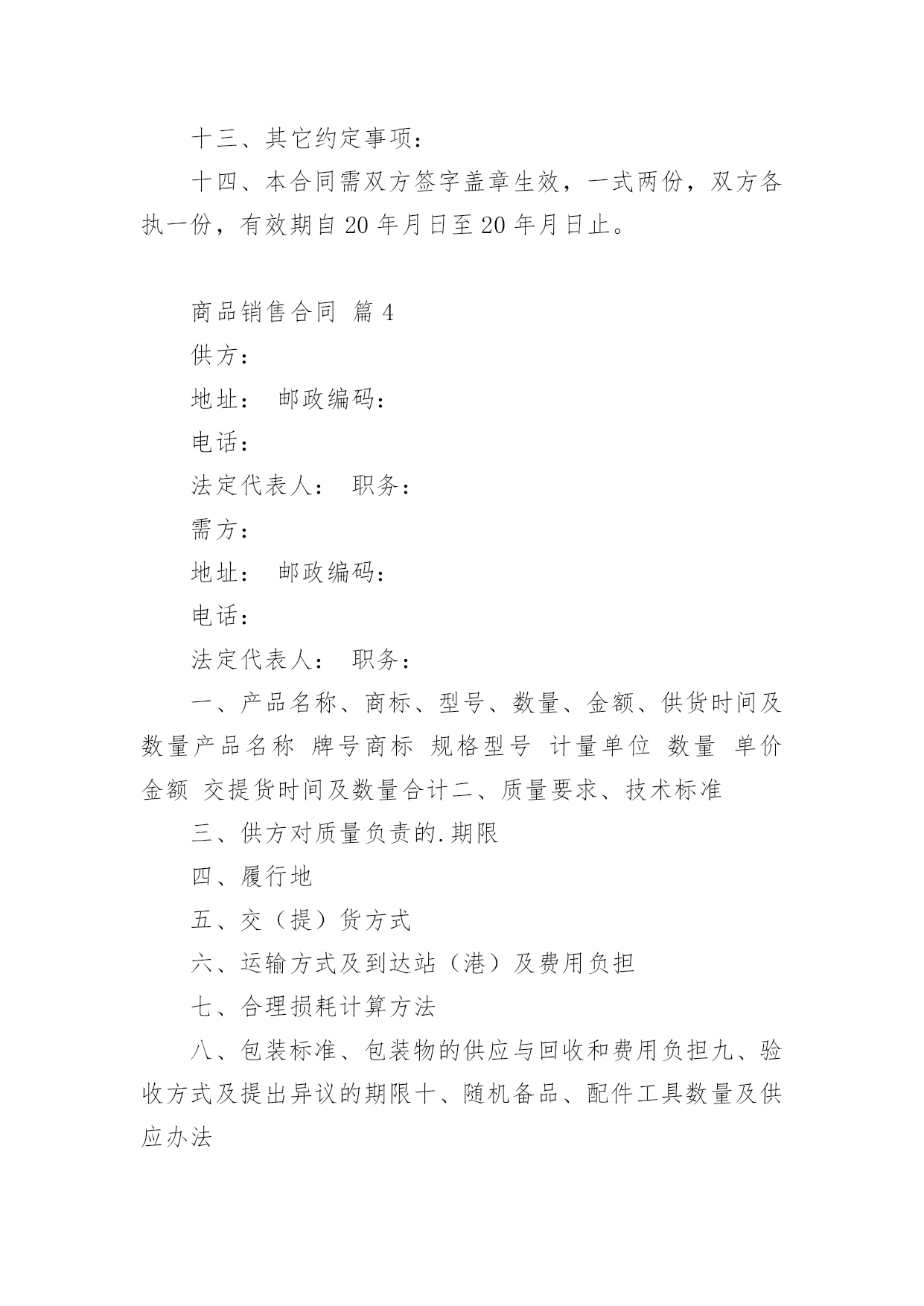 十三、其它约定事项：

十四、本合同需双方签字盖章生效，一式两份，双方各执一份，有效期自 20 年月日至 20 年月日止。

商品销售合同 篇 4

供方：

地址： 邮政编码：

电话：

法定代表人： 职务：

需方：

地址： 邮政编码：

电话：

法定代表人： 职务：

一、产品名称、商标、型号、数量、金额、供货时间及数量产品名称 牌号商标 规格型号 计量单位 数量 单价 金额 交提货时间及数量合计二、质量要求、技术标准

三、供方对质量负责的.期限

四、履行地

五、交（提）货方式

六、运输方式及到达站（港）及费用负担

七、合理损耗计算方法

八、包装标准、包装物的供应与回收和费用负担九、验收方式及提出异议的期限十、随机备品、配件工具数量及供应办法